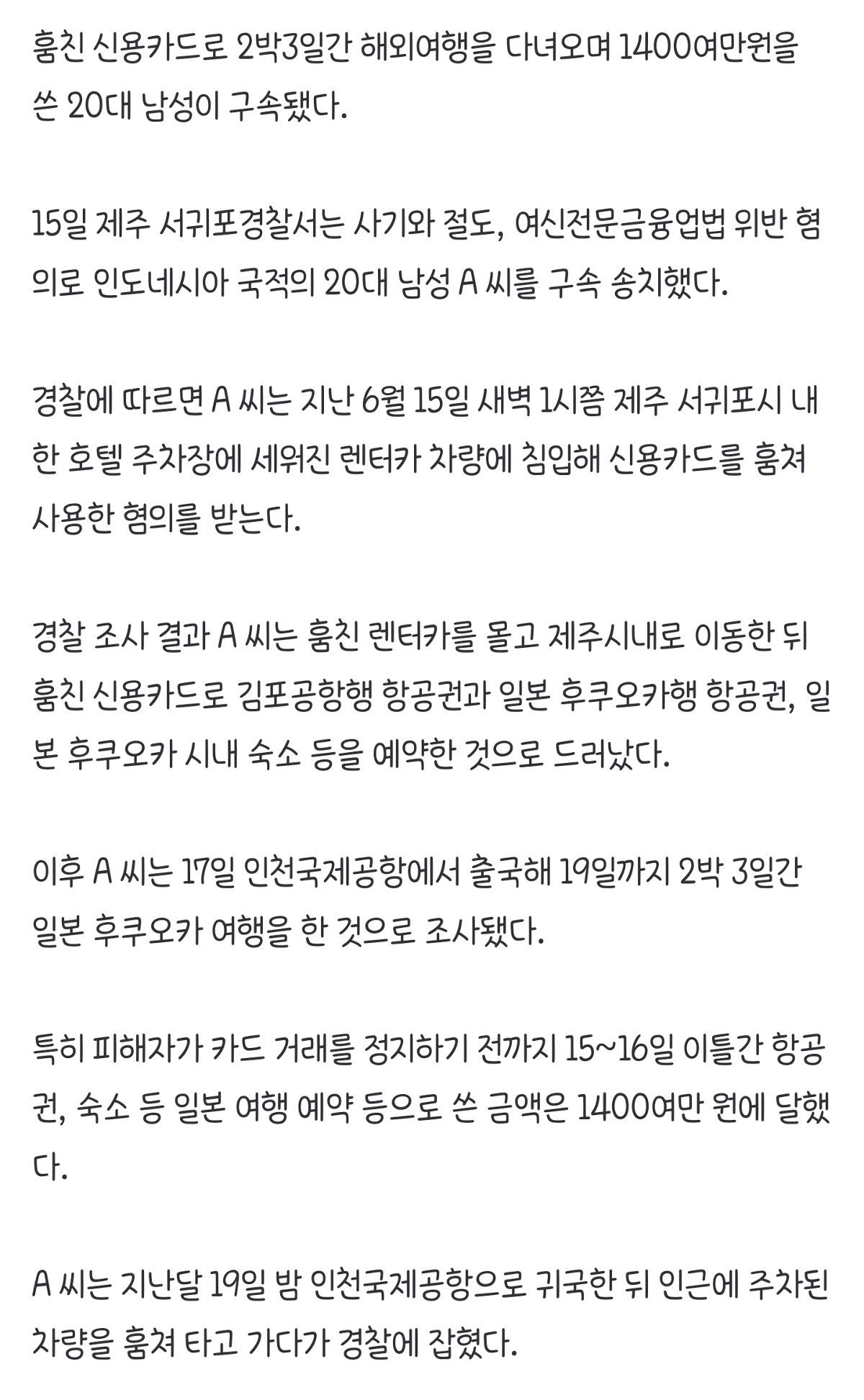 훔친 신용카드로 2박3일간 해외여행을 다녀오며 1400여만원을 쓴 20대 남성이 구속됐다.

15일 제주 서귀포경찰서는 사기와 절도, 여신전문금융업법 위반 혐의로 인도네시아 국적의 20대 남성 A 씨를 구속 송치했다.

경찰에 따르면 A 씨는 지난 6월 15일 새벽 1시쯤 제주 서귀포시 내 한 호텔 주차장에 세워진 렌터카 차량에 침입해 신용카드를 훔쳐 사용한 혐의를 받는다.

경찰 조사 결과 A 씨는 훔친 렌터카를 몰고 제주시내로 이동한 뒤 훔친 신용카드로 김포공항행 항공권과 일본 후쿠오카행 항공권, 일본 후쿠오카 시내 숙소 등을 예약한 것으로 드러났다.

이후 A 씨는 17일 인천국제공항에서 출국해 19일까지 2박 3일간 일본 후쿠오카 여행을 한 것으로 조사됐다.

특히 피해자가 카드 거래를 정지하기 전까지 15~16일 이틀간 항공권, 숙소 등 일본 여행 예약 등으로 쓴 금액은 1400여만 원에 달했다.

A 씨는 지난달 19일 밤 인천국제공항으로 귀국한 뒤 인근에 주차된 차량을 훔쳐 타고 가다가 경찰에 잡혔다.